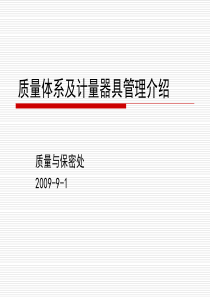 质量体系及计量器具管理介绍

质量与保密处

2009-9-1